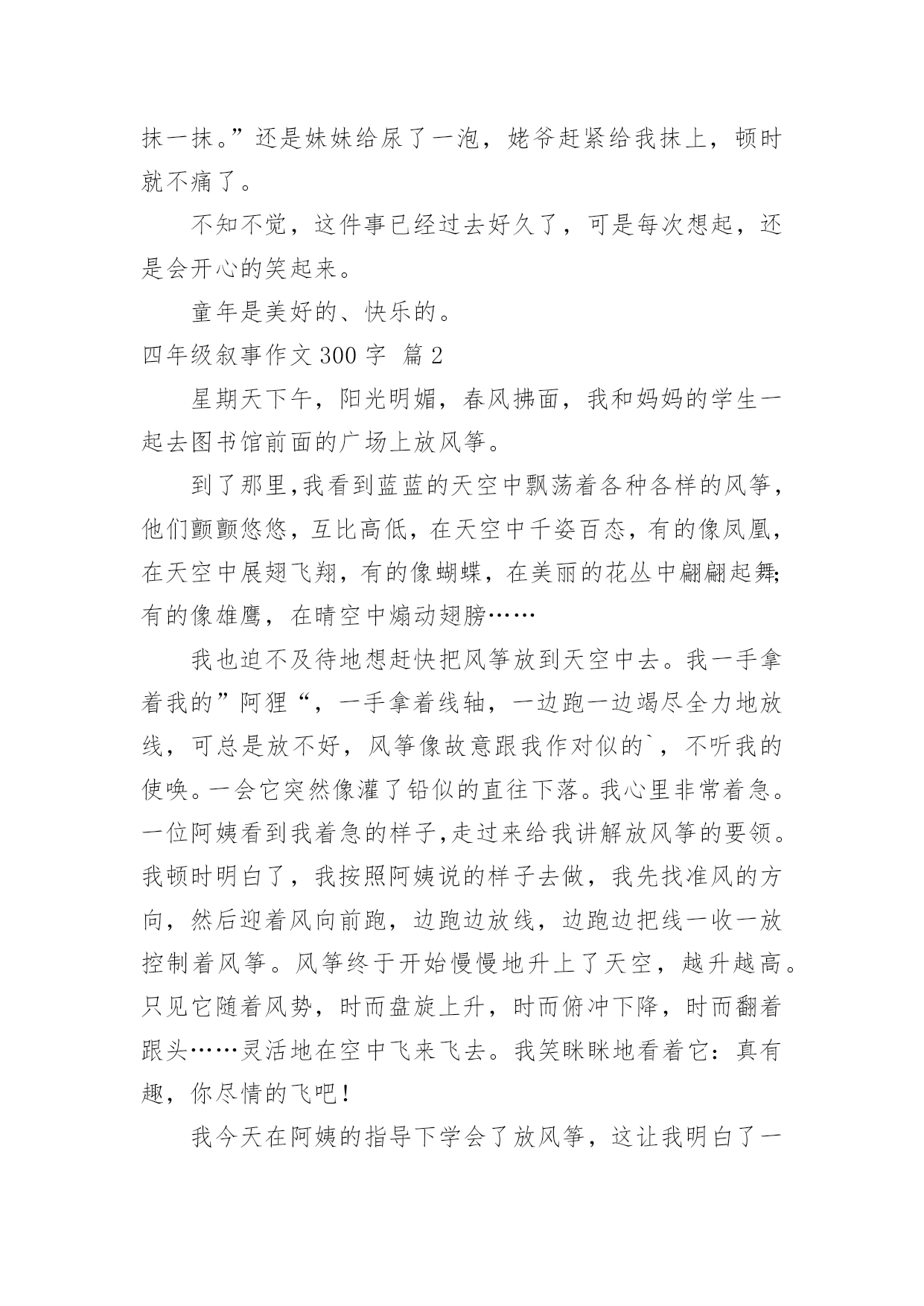 抹一抹。”还是妹妹给尿了一泡，姥爷赶紧给我抹上，顿时就不痛了。

不知不觉，这件事已经过去好久了，可是每次想起，还是会开心的笑起来。

童年是美好的、快乐的。

四年级叙事作文 300 字 篇 2

星期天下午，阳光明媚，春风拂面，我和妈妈的学生一起去图书馆前面的广场上放风筝。

到了那里,我看到蓝蓝的天空中飘荡着各种各样的风筝，他们颤颤悠悠，互比高低，在天空中千姿百态，有的像凤凰，在天空中展翅飞翔，有的像蝴蝶，在美丽的花丛中翩翩起舞;有的像雄鹰，在晴空中煽动翅膀……

我也迫不及待地想赶快把风筝放到天空中去。我一手拿着我的”阿狸“，一手拿着线轴，一边跑一边竭尽全力地放线，可总是放不好，风筝像故意跟我作对似的`，不听我的使唤。一会它突然像灌了铅似的直往下落。我心里非常着急。一位阿姨看到我着急的样子,走过来给我讲解放风筝的要领。我顿时明白了，我按照阿姨说的样子去做，我先找准风的方向，然后迎着风向前跑，边跑边放线，边跑边把线一收一放控制着风筝。风筝终于开始慢慢地升上了天空，越升越高。只见它随着风势，时而盘旋上升，时而俯冲下降，时而翻着跟头……灵活地在空中飞来飞去。我笑眯眯地看着它：真有趣，你尽情的飞吧！

我今天在阿姨的指导下学会了放风筝，这让我明白了一